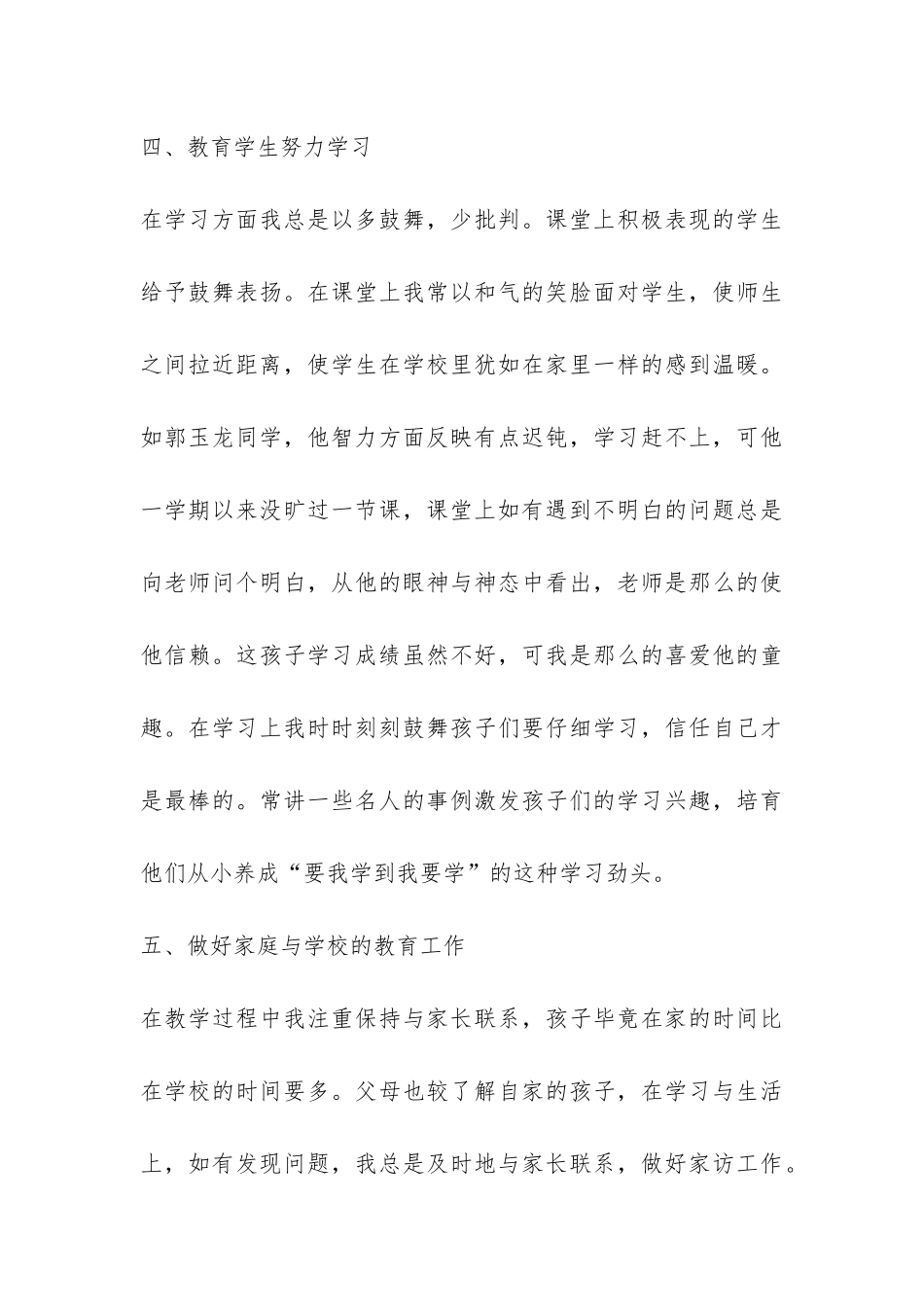 四、教育学生努力学习

在学习方面我总是以多鼓舞，少批判。课堂上积极表现的学生给予鼓舞表扬。在课堂上我常以和气的笑脸面对学生，使师生之间拉近距离，使学生在学校里犹如在家里一样的感到温暖。如郭玉龙同学，他智力方面反映有点迟钝，学习赶不上，可他一学期以来没旷过一节课，课堂上如有遇到不明白的问题总是向老师问个明白，从他的眼神与神态中看出，老师是那么的使他信赖。这孩子学习成绩虽然不好，可我是那么的喜爱他的童趣。在学习上我时时刻刻鼓舞孩子们要仔细学习，信任自己才是最棒的。常讲一些名人的事例激发孩子们的学习兴趣，培育他们从小养成“要我学到我要学”的这种学习劲头。

五、做好家庭与学校的教育工作

在教学过程中我注重保持与家长联系，孩子毕竟在家的时间比在学校的时间要多。父母也较了解自家的孩子，在学习与生活上，如有发现问题，我总是及时地与家长联系，做好家访工作。